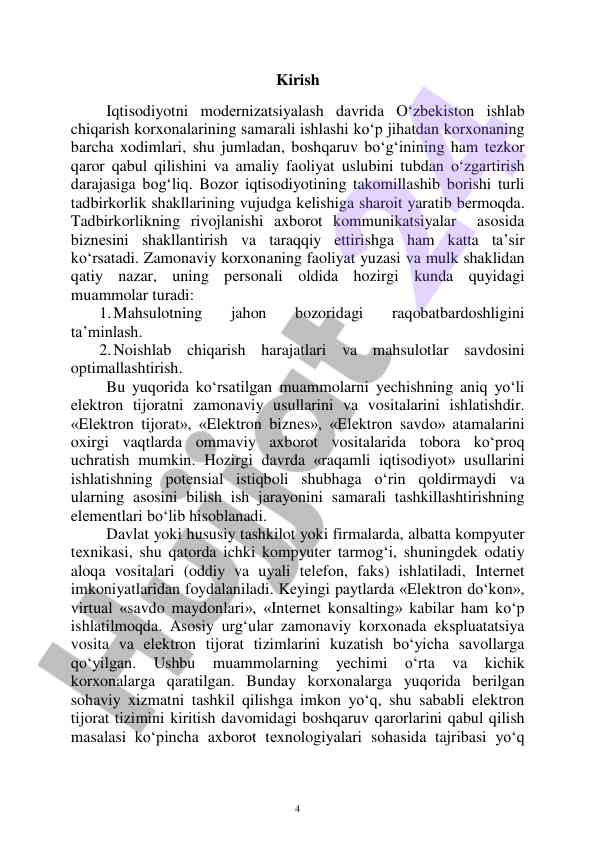 Kirish

Iqtisodiyotni modernizatsiyalash davrida O‘zbekiston ishlab chiqarish korxonalarining samarali ishlashi ko‘p jihatdan korxonaning barcha xodimlari, shu jumladan, boshqaruv bo‘g‘inining ham tezkor qaror qabul qilishini va amaliy faoliyat uslubini tubdan o‘zgartirish darajasiga bog‘liq. Bozor iqtisodiyotining takomillashib borishi turli tadbirkorlik shakllarining vujudga kelishiga sharoit yaratib bermoqda. Tadbirkorlikning rivojlanishi axborot kommunikatsiyalar asosida biznesini shakllantirish va taraqqiy ettirishga ham katta ta’sir ko‘rsatadi. Zamonaviy korxonaning faoliyat yuzasi va mulk shaklidan qatiy nazar, uning personali oldida hozirgi kunda quyidagi muammolar turadi:

1. Mahsulotning jahon bozoridagi raqobatbardoshligini ta’minlash.

2. Noishlab chiqarish harajatlari va mahsulotlar savdosini optimallashtirish.

Bu yuqorida ko‘rsatilgan muammolarni yechishning aniq yo‘li elektron tijoratni zamonaviy usullarini va vositalarini ishlatishdir. «Elektron tijorat», «Elektron biznes», «Elektron savdo» atamalarini oxirgi vaqtlarda ommaviy axborot vositalarida tobora ko‘proq uchratish mumkin. Hozirgi davrda «raqamli iqtisodiyot» usullarini ishlatishning potensial istiqboli shubhaga o‘rin qoldirmaydi va ularning asosini bilish ish jarayonini samarali tashkillashtirishning elementlari bo‘lib hisoblanadi.

Davlat yoki hususiy tashkilot yoki firmalarda, albatta kompyuter texnikasi, shu qatorda ichki kompyuter tarmog‘i, shuningdek odatiy aloqa vositalari (oddiy va uyali telefon, faks) ishlatiladi, Internet imkoniyatlaridan foydalaniladi. Keyingi paytlarda «Elektron do‘kon», virtual «savdo maydonlari», «Internet konsalting» kabilar ham ko‘p ishlatilmoqda. Asosiy urg‘ular zamonaviy korxonada ekspluatatsiya vosita va elektron tijorat tizimlarini kuzatish bo‘yicha savollarga qo‘yilgan. Ushbu muammolarning yechimi o‘rta va kichik korxonalarga qaratilgan. Bunday korxonalarga yuqorida berilgan sohaviy xizmatni tashkil qilishga imkon yo‘q, shu sababli elektron tijorat tizimini kiritish davomidagi boshqaruv qarorlarini qabul qilish masalasi ko‘pincha axborot texnologiyalari sohasida tajribasi yo‘q

4